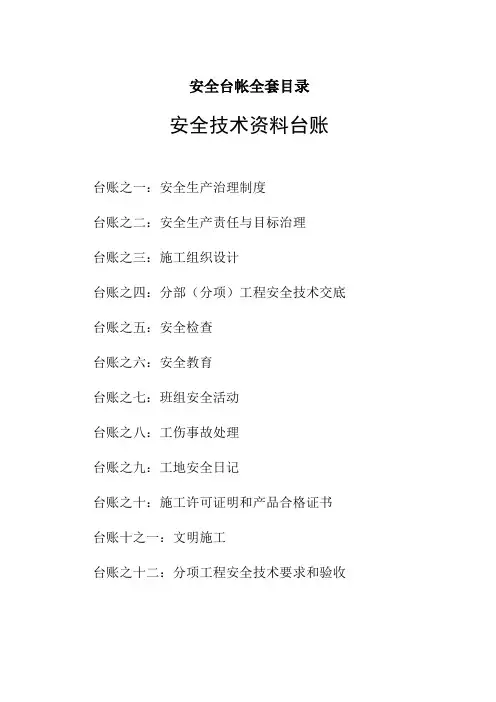 安全台帐全套目录

安全技术资料台账

台账之一：安全生产治理制度

台账之二：安全生产责任与目标治理

台账之三：施工组织设计

台账之四：分部（分项）工程安全技术交底

台账之五：安全检查

台账之六：安全教育

台账之七：班组安全活动

台账之八：工伤事故处理

台账之九：工地安全日记

台账之十：施工许可证明和产品合格证书

台账十之一：文明施工

台账之十二：分项工程安全技术要求和验收